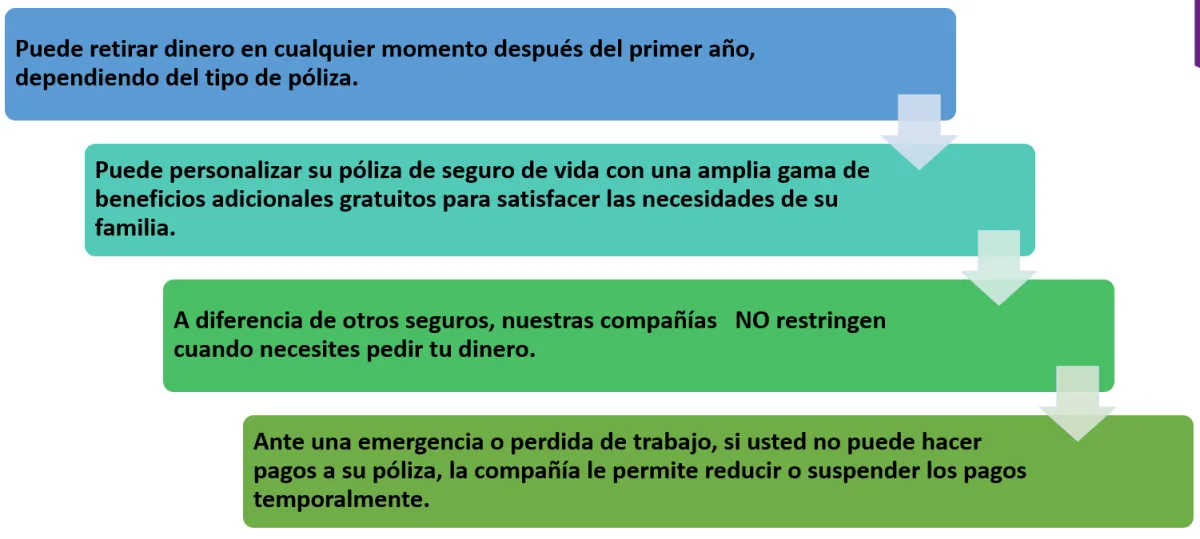 Puede retirar dinero en cualquier momento después del primer año, dependiendo del tipo de póliza.

Puede personalizar su póliza de seguro de vida con una amplia gama de beneficios adicionales gratuitos para satisfacer las necesidades de su familia.

A diferencia de otros seguros, nuestras compañías NO restringen cuando necesites pedir tu dinero.

Ante una emergencia o perdida de trabajo, si usted no puede hacer pagos a su póliza, la compañía le permite reducir o suspender los pagos temporalmente.